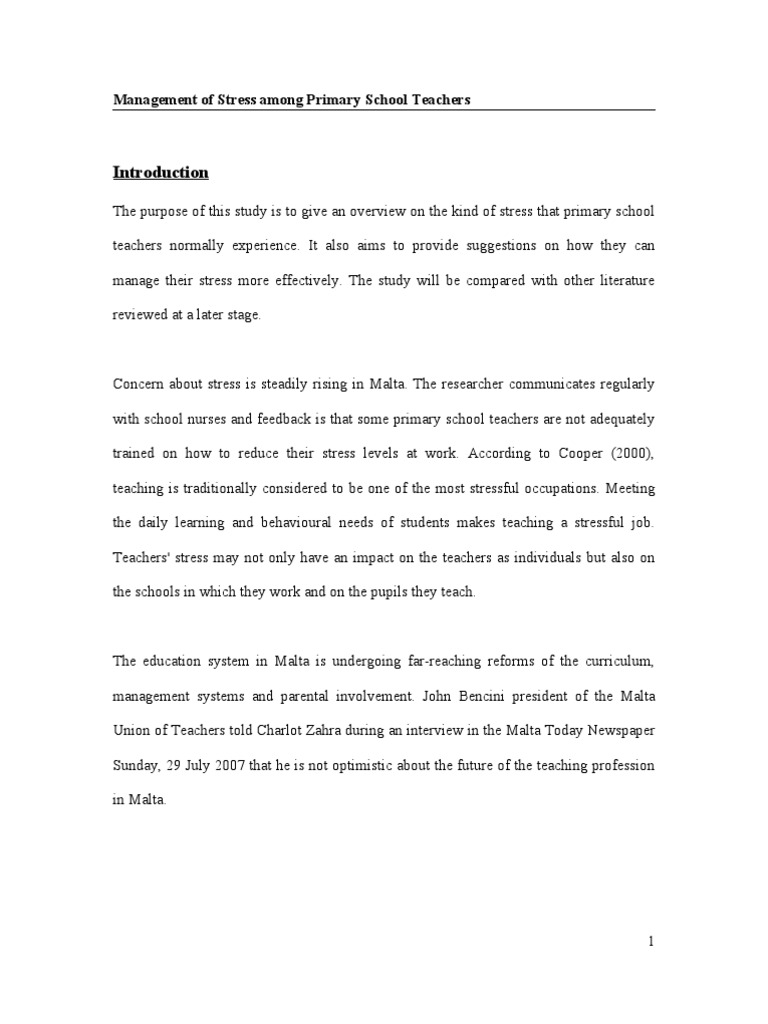 Management of Stress among Primary School Teachers

Introduction

The purpose of this study is to give an overview on the kind of stress that primary school teachers normally experience. It also aims to provide suggestions on how they can manage their stress more effectively. The study will be compared with other literature reviewed at a later stage.

Concern about stress is steadily rising in Malta. The researcher communicates regularly with school nurses and feedback is that some primary school teachers are not adequately trained on how to reduce their stress levels at work. According to Cooper (2000), teaching is traditionally considered to be one of the most stressful occupations. Meeting the daily learning and behavioural needs of students makes teaching a stressful job. Teachers' stress may not only have an impact on the teachers as individuals but also on the schools in which they work and on the pupils they teach.

The education system in Malta is undergoing far-reaching reforms of the curriculum, management systems and parental involvement. John Bencini president of the Malta Union of Teachers told Charlot Zahra during an interview in the Malta Today Newspaper Sunday, 29 July 2007 that he is not optimistic about the future of the teaching profession in Malta.

1